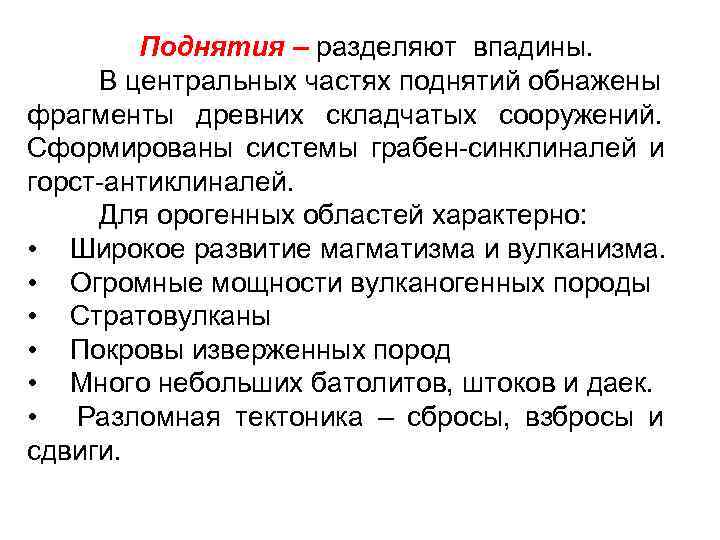 Поднятия – разделяют впадины.

В центральных частях поднятий обнажены фрагменты древних складчатых сооружений. Сформированы системы грабен-синклиналей и горст-антиклиналей.

Для орогенных областей характерно:

• Широкое развитие магматизма и вулканизма.
• Огромные мощности вулканогенных породы
• Стратовулканы
• Покровы изверженных пород
• Много небольших батолитов, штоков и даек.
• Разломная тектоника – сбросы, взбросы и сдвиги.